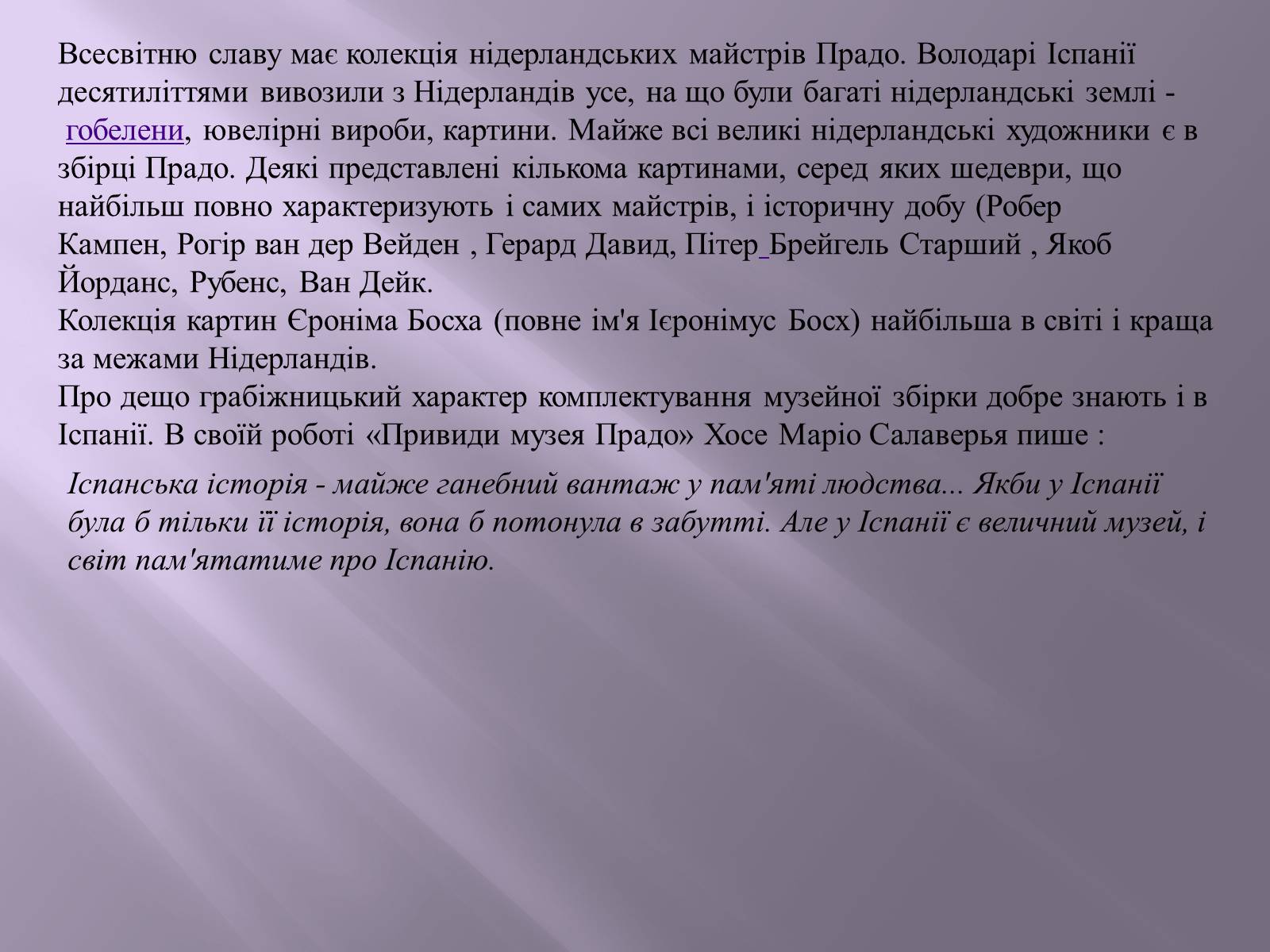 Всесвітню славу має колекція нідерландських майстрів Прадо. Володарі Іспанії десятиліттями вивозили з Нідерландів усе, на що були багаті нідерландські землі - гобелени, ювелірні вироби, картини. Майже всі великі нідерландські художники є в збірці Прадо. Деякі представлені кількома картинами, серед яких шедеври, що найбільш повно характеризують і самих майстрів, і історичну добу (Робер Кампен, Рогір ван дер Вейден , Герард Давид, Пітер Брейгель Старший , Якоб Йорданс, Рубенс, Ван Дейк.
Колекція картин Єроніма Босха (повне ім'я Ієронімус Босх) найбільша в світі і краща за межами Нідерландів.
Про дещо грабіжницький характер комплектування музейної збірки добре знають і в Іспанії. В своїй роботі «Привиди музея Прадо» Хосе Маріо Салаверья пише :

Іспанська історія - майже ганебний вантаж у пам'яті людства... Якби у Іспанії була б тільки її історія, вона б потонула в забутті. Але у Іспанії є величний музей, і світ пам'ятатиме про Іспанію.